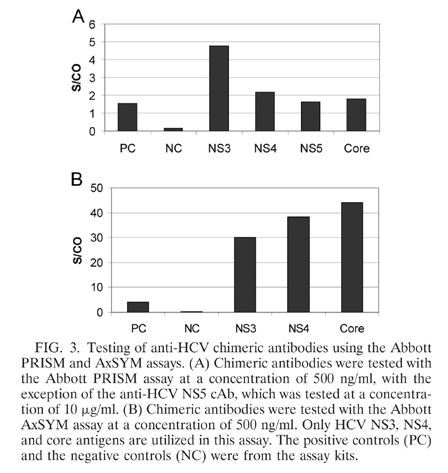 A

S/CO

6
5
4
3
2
1
0

PC NC NS3 NS4 NS5 Core

B

S/CO

50
40
30
20
10
0

PC NC NS3 NS4 Core

FIG. 3. Testing of anti-HCV chimeric antibodies using the Abbott PRISM and AxSYM assays. (A) Chimeric antibodies were tested with the Abbott PRISM assay at a concentration of 500 ng/ml, with the exception of the anti-HCV NS5 cAb, which was tested at a concentration of 10 μg/ml. (B) Chimeric antibodies were tested with the Abbott AxSYM assay at a concentration of 500 ng/ml. Only HCV NS3, NS4, and core antigens are utilized in this assay. The positive controls (PC) and the negative controls (NC) were from the assay kits.